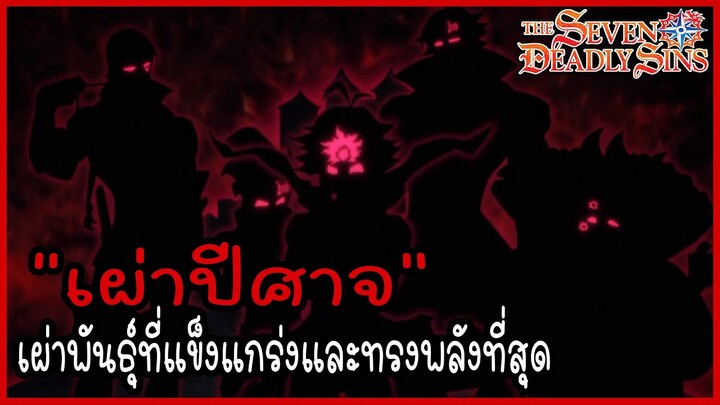 THE SEVEN DEADLY SINS

"เผ่าปีศาจ"
เผ่าพันธุ์ที่แข็งแกร่งและทรงพลังที่สุด